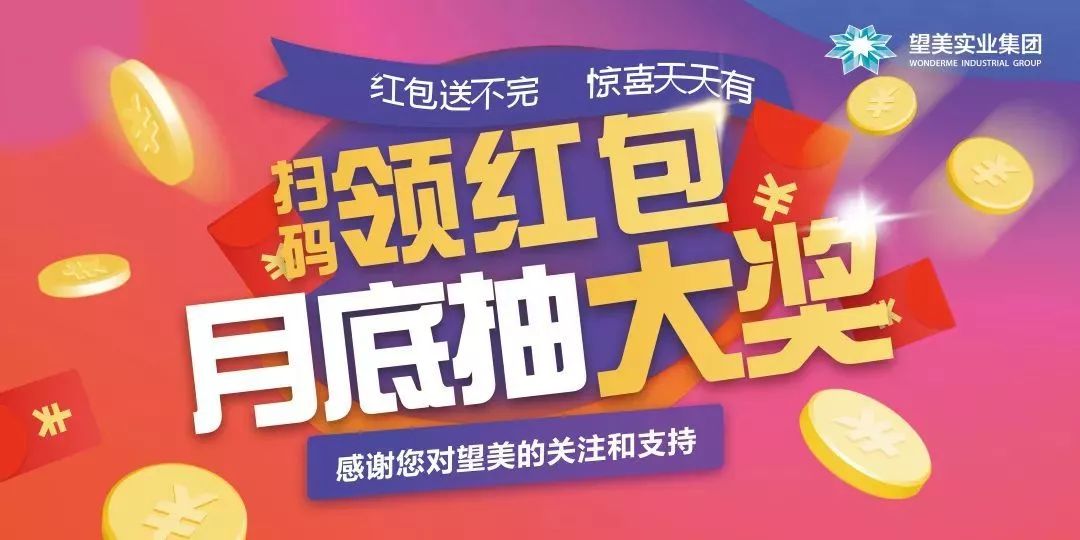 望美实业集团
WONDERME INDUSTRIAL GROUP

红包送不完 惊喜天天有

扫码领红包

月底抽大奖

感谢您对望美的关注和支持